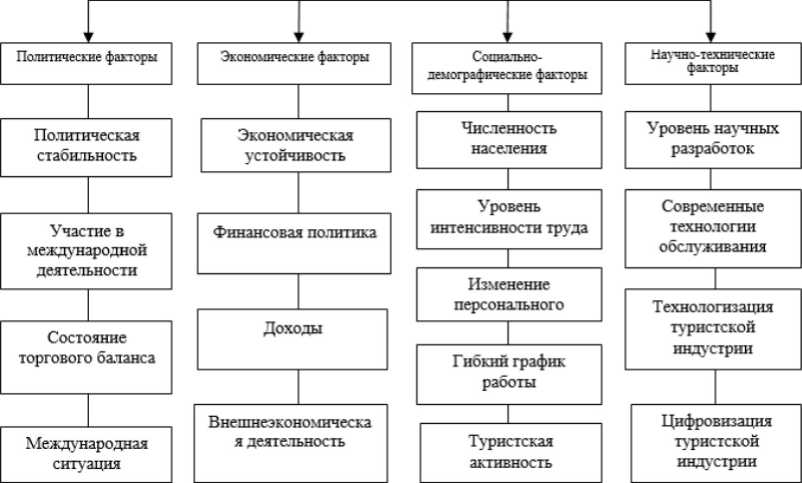 Политические факторы

Политическая стабильность

Участие в международной деятельности

Состояние торгового баланса

Международная ситуация

Экономические факторы

Экономическая устойчивость

Финансовая политика

Доходы

Внешнеэкономическая деятельность

Социально-демографические факторы

Численность населения

Уровень интенсивности труда

Изменение персонального

Гибкий график работы

Туристская активность

Научно-технические факторы

Уровень научных разработок

Современные технологии обслуживания

Технологизация туристской индустрии

Цифровизация туристской индустрии